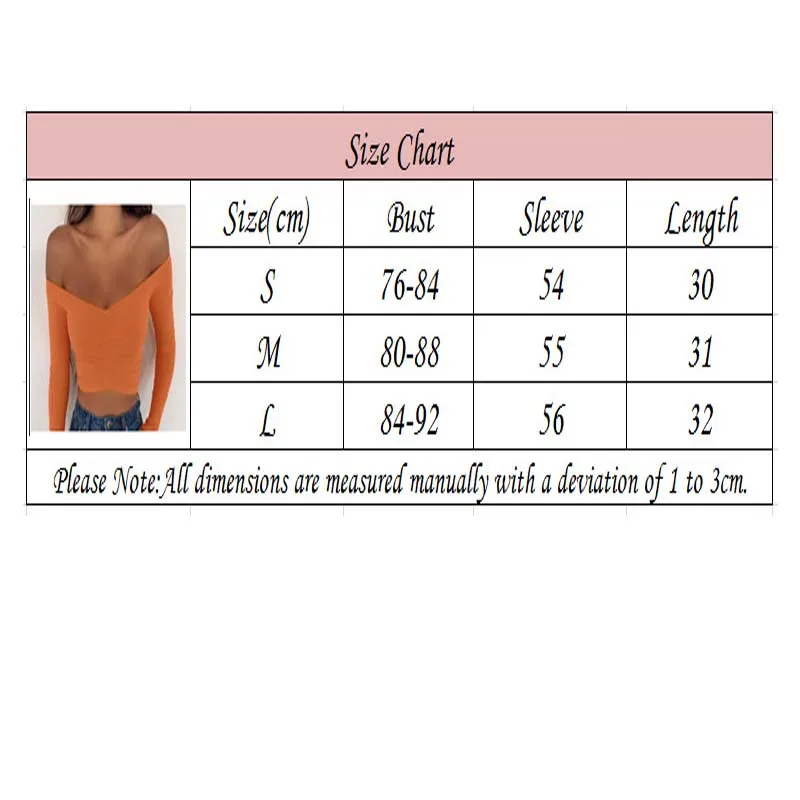 Size Chart

| Size(cm) | Bust | Sleeve | Length |
|---|---|---|---|
| S | 76-84 | 54 | 30 |
| M | 80-88 | 55 | 31 |
| L | 84-92 | 56 | 32 |

Please Note:All dimensions are measured manually with a deviation of 1 to 3cm.